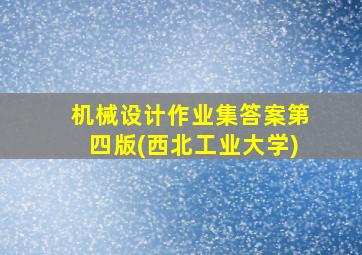 机械设计作业集答案第四版(西北工业大学)